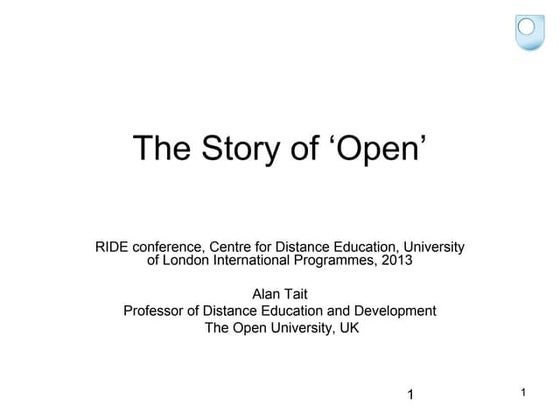 The Story of ‘Open’

RIDE conference, Centre for Distance Education, University of London International Programmes, 2013

Alan Tait
Professor of Distance Education and Development
The Open University, UK

1

1